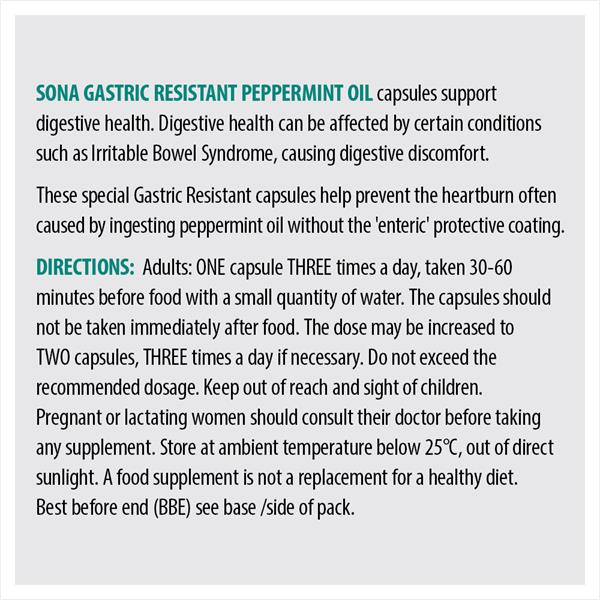 SONA GASTRIC RESISTANT PEPPERMINT OIL capsules support digestive health. Digestive health can be affected by certain conditions such as Irritable Bowel Syndrome, causing digestive discomfort.

These special Gastric Resistant capsules help prevent the heartburn often caused by ingesting peppermint oil without the 'enteric' protective coating.

DIRECTIONS: Adults: ONE capsule THREE times a day, taken 30-60 minutes before food with a small quantity of water. The capsules should not be taken immediately after food. The dose may be increased to TWO capsules, THREE times a day if necessary. Do not exceed the recommended dosage. Keep out of reach and sight of children. Pregnant or lactating women should consult their doctor before taking any supplement. Store at ambient temperature below 25°C, out of direct sunlight. A food supplement is not a replacement for a healthy diet. Best before end (BBE) see base /side of pack.